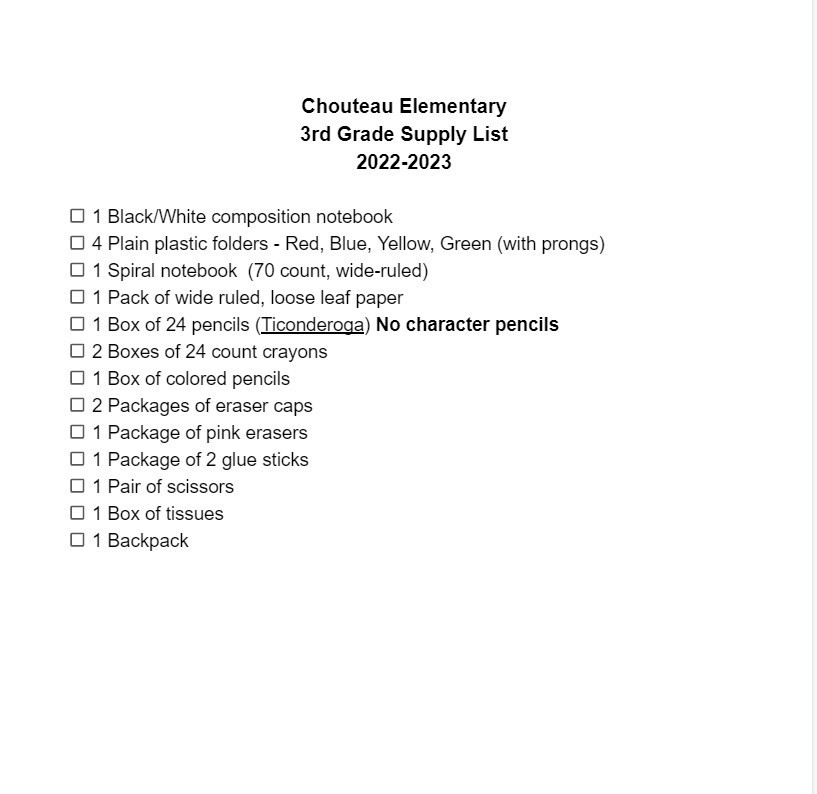 Chouteau Elementary
3rd Grade Supply List
2022-2023

☐ 1 Black/White composition notebook
☐ 4 Plain plastic folders - Red, Blue, Yellow, Green (with prongs)
☐ 1 Spiral notebook (70 count, wide-ruled)
☐ 1 Pack of wide ruled, loose leaf paper
☐ 1 Box of 24 pencils (Ticonderoga) No character pencils
☐ 2 Boxes of 24 count crayons
☐ 1 Box of colored pencils
☐ 2 Packages of eraser caps
☐ 1 Package of pink erasers
☐ 1 Package of 2 glue sticks
☐ 1 Pair of scissors
☐ 1 Box of tissues
☐ 1 Backpack